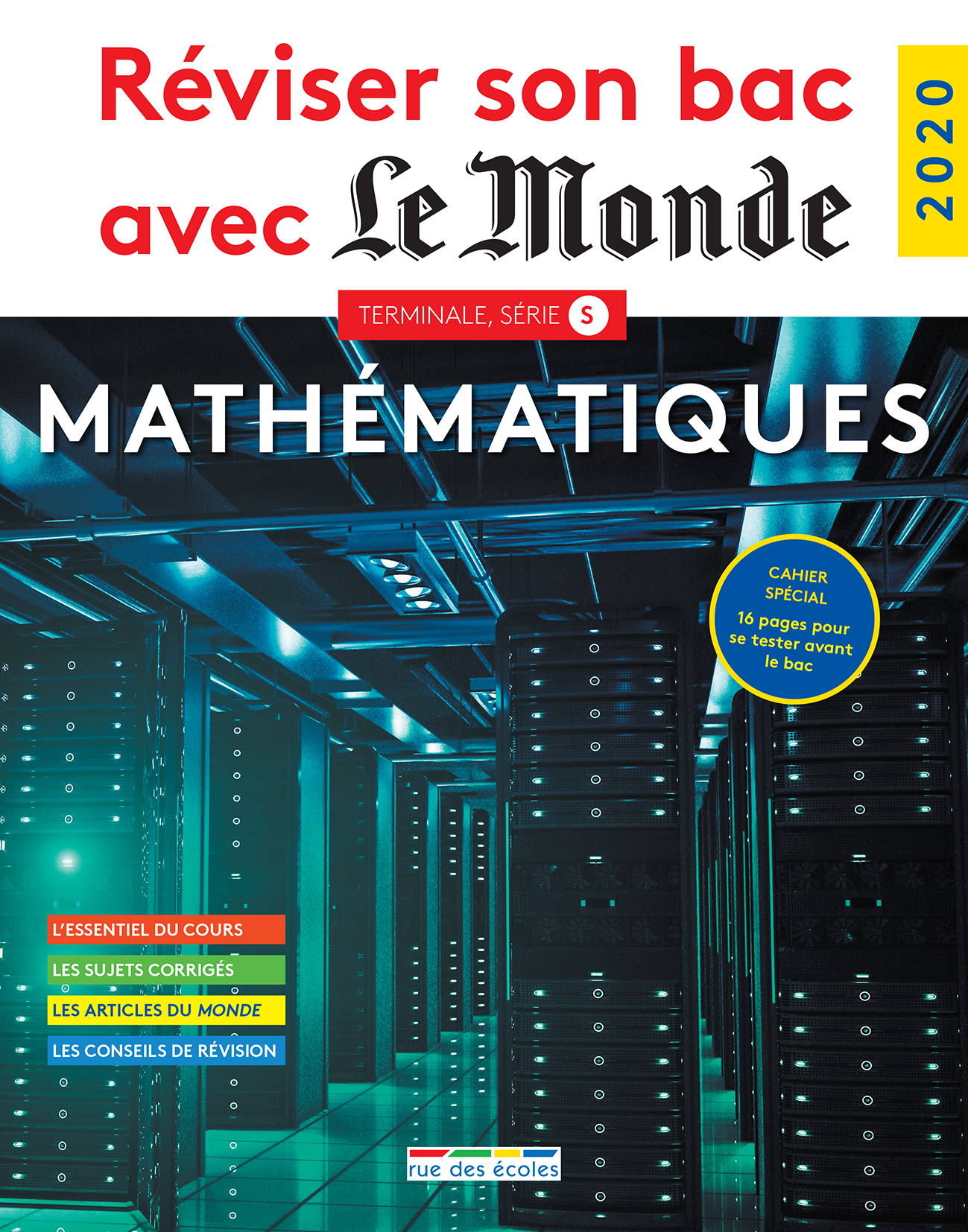 Réviser son bac avec Le Monde

2020

TERMINALE, SÉRIE S

MATHÉMATIQUES

CAHIER SPÉCIAL
16 pages pour se tester avant le bac

L'ESSENTIEL DU COURS
LES SUJETS CORRIGÉS
LES ARTICLES DU MONDE
LES CONSEILS DE RÉVISION

rue des écoles